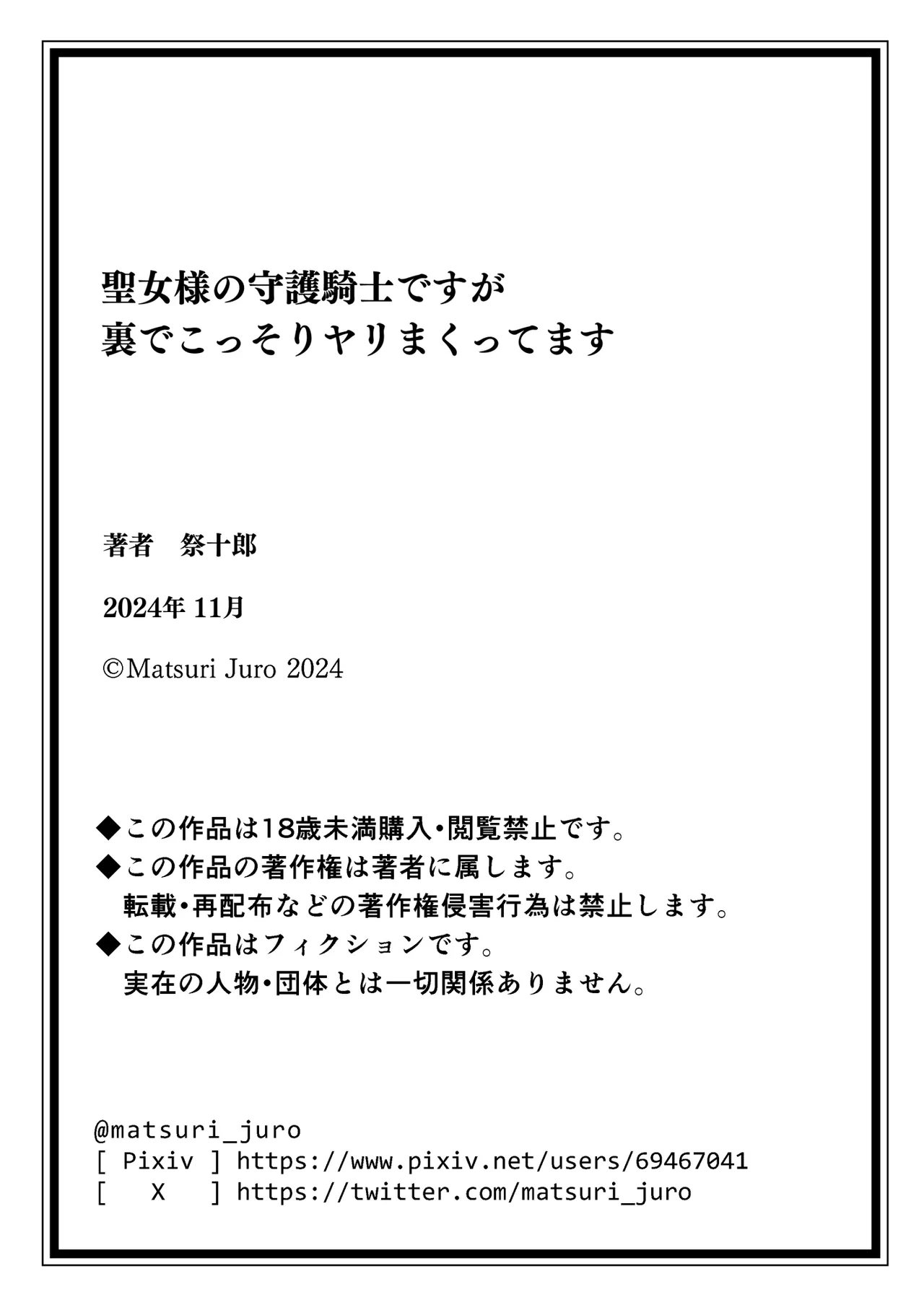 聖女様の守護騎士ですが
裏でこっそりヤリまくってます

著者 祭十郎

2024年11月

©Matsuri Juro 2024

◆この作品は18歳未満購入・閲覧禁止です。
◆この作品の著作権は著者に属します。
転載・再配布などの著作権侵害行為は禁止します。
◆この作品はフィクションです。
実在の人物・団体とは一切関係ありません。

@matsuri_juro
[ Pixiv ] https://www.pixiv.net/users/69467041
[ X ] https://twitter.com/matsuri_juro